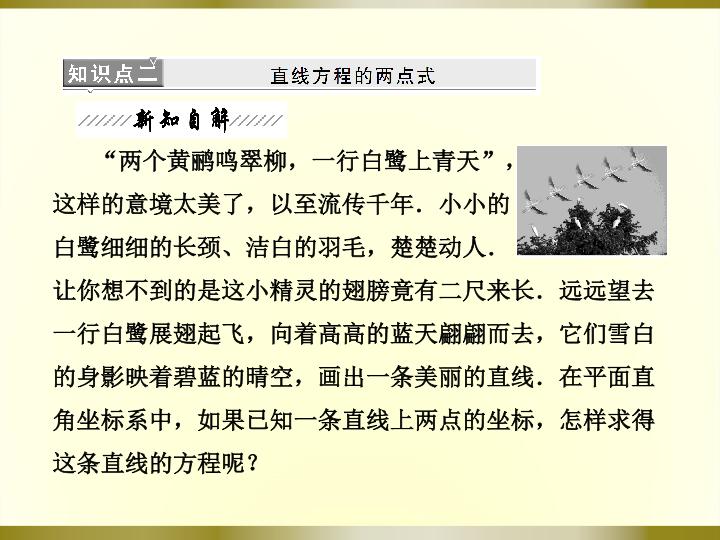 知识点二 直线方程的两点式

新知自解

“两个黄鹂鸣翠柳，一行白鹭上青天”，这样的意境太美了，以至流传千年．小小的白鹭细细的长颈、洁白的羽毛，楚楚动人．让你想不到的是这小精灵的翅膀竟有二尺来长．远远望去一行白鹭展翅起飞，向着高高的蓝天翩翩而去，它们雪白的身影映着碧蓝的晴空，画出一条美丽的直线．在平面直角坐标系中，如果已知一条直线上两点的坐标，怎样求得这条直线的方程呢？